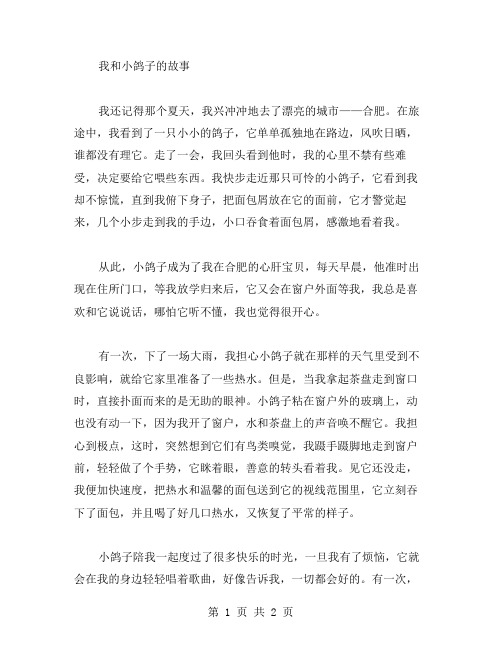 我和小鸽子的故事

我还记得那个夏天，我兴冲冲地去了漂亮的城市——合肥。在旅途中，我看到了一只小小的鸽子，它单单孤独地在路边，风吹日晒，谁都没有理它。走了一会，我回头看到他时，我的心里不禁有些难受，决定要给它喂些东西。我快步走近那只可怜的小鸽子，它看到我却不惊慌，直到我俯下身子，把面包屑放在它的面前，它才警觉起来，几个小步走到我的手边，小口吞食着面包屑，感激地看着我。

从此，小鸽子成为了我在合肥的心肝宝贝，每天早晨，他准时出现在住所门口，等我放学归来后，它又会在窗户外面等我，我总是喜欢和它说说话，哪怕它听不懂，我也觉得很开心。

有一次，下了一场大雨，我担心小鸽子就在那样的天气里受到不良影响，就给它家里准备了一些热水。但是，当我拿起茶盘走到窗口时，直接扑面而来的是无助的眼神。小鸽子粘在窗户外的玻璃上，动也没有动一下，因为我开了窗户，水和茶盘上的声音唤不醒它。我担心到极点，这时，突然想到它们有鸟类嗅觉，我蹑手蹑脚地走到窗户前，轻轻做了个手势，它眯着眼，善意的转头看着我。见它还没走，我便加快速度，把热水和温馨的面包送到它的视线范围里，它立刻吞下了面包，并且喝了好几口热水，又恢复了平常的样子。

小鸽子陪我一起度过了很多快乐的时光，一旦我有了烦恼，它就会在我的身边轻轻唱着歌曲，好像告诉我，一切都会好的。有一次，

第 1 页 共 2 页